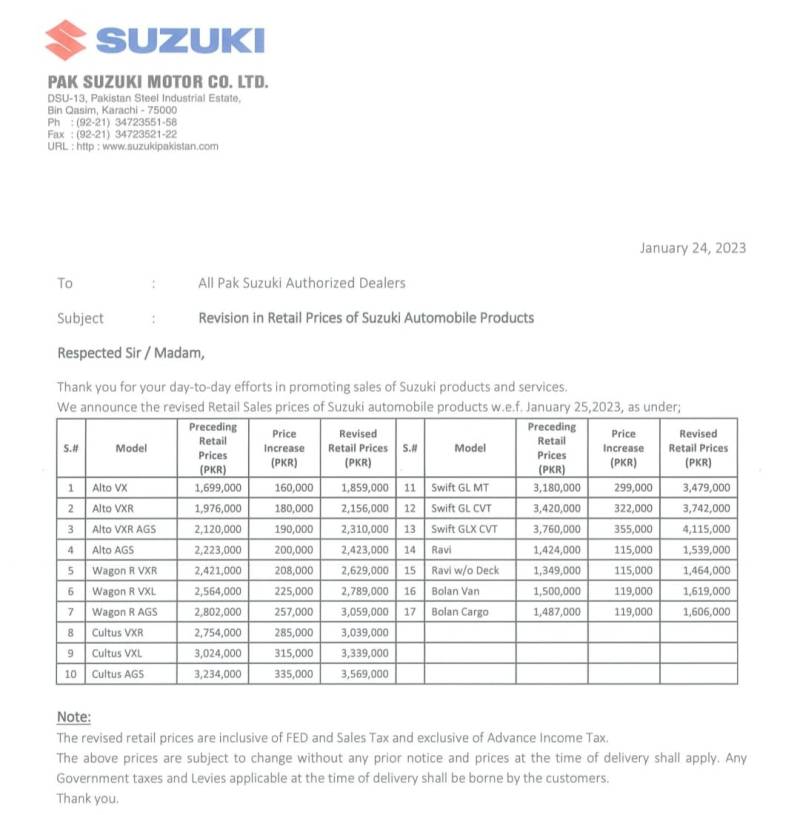 SUZUKI

PAK SUZUKI MOTOR CO. LTD.
DSU-13, Pakistan Steel Industrial Estate,
Bin Qasim, Karachi - 75000
Ph : (92-21) 34723551-58
Fax : (92-21) 34723521-22
URL : http : www.suzukipakistan.com

January 24, 2023

To : All Pak Suzuki Authorized Dealers

Subject : Revision in Retail Prices of Suzuki Automobile Products

Respected Sir / Madam,

Thank you for your day-to-day efforts in promoting sales of Suzuki products and services.
We announce the revised Retail Sales prices of Suzuki automobile products w.e.f. January 25,2023, as under;

| S.# | Model | Preceding Retail Prices (PKR) | Price Increase (PKR) | Revised Retail Prices (PKR) | S.# | Model | Preceding Retail Prices (PKR) | Price Increase (PKR) | Revised Retail Prices (PKR) |
|---|---|---|---|---|---|---|---|---|---|
| 1 | Alto VX | 1,699,000 | 160,000 | 1,859,000 | 11 | Swift GL MT | 3,180,000 | 299,000 | 3,479,000 |
| 2 | Alto VXR | 1,976,000 | 180,000 | 2,156,000 | 12 | Swift GL CVT | 3,420,000 | 322,000 | 3,742,000 |
| 3 | Alto VXR AGS | 2,120,000 | 190,000 | 2,310,000 | 13 | Swift GLX CVT | 3,760,000 | 355,000 | 4,115,000 |
| 4 | Alto AGS | 2,223,000 | 200,000 | 2,423,000 | 14 | Ravi | 1,424,000 | 115,000 | 1,539,000 |
| 5 | Wagon R VXR | 2,421,000 | 208,000 | 2,629,000 | 15 | Ravi w/o Deck | 1,349,000 | 115,000 | 1,464,000 |
| 6 | Wagon R VXL | 2,564,000 | 225,000 | 2,789,000 | 16 | Bolan Van | 1,500,000 | 119,000 | 1,619,000 |
| 7 | Wagon R AGS | 2,802,000 | 257,000 | 3,059,000 | 17 | Bolan Cargo | 1,487,000 | 119,000 | 1,606,000 |
| 8 | Cultus VXR | 2,754,000 | 285,000 | 3,039,000 | | | | | |
| 9 | Cultus VXL | 3,024,000 | 315,000 | 3,339,000 | | | | | |
| 10 | Cultus AGS | 3,234,000 | 335,000 | 3,569,000 | | | | | |

Note:
The revised retail prices are inclusive of FED and Sales Tax and exclusive of Advance Income Tax.
The above prices are subject to change without any prior notice and prices at the time of delivery shall apply. Any Government taxes and Levies applicable at the time of delivery shall be borne by the customers.
Thank you.